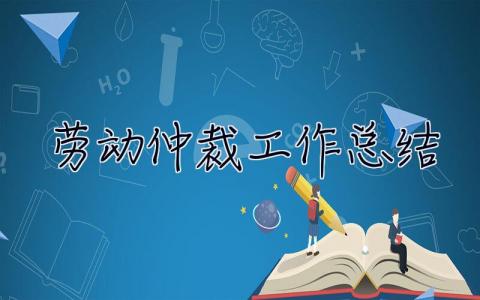 $H_2O$

劳动仲裁工作总结